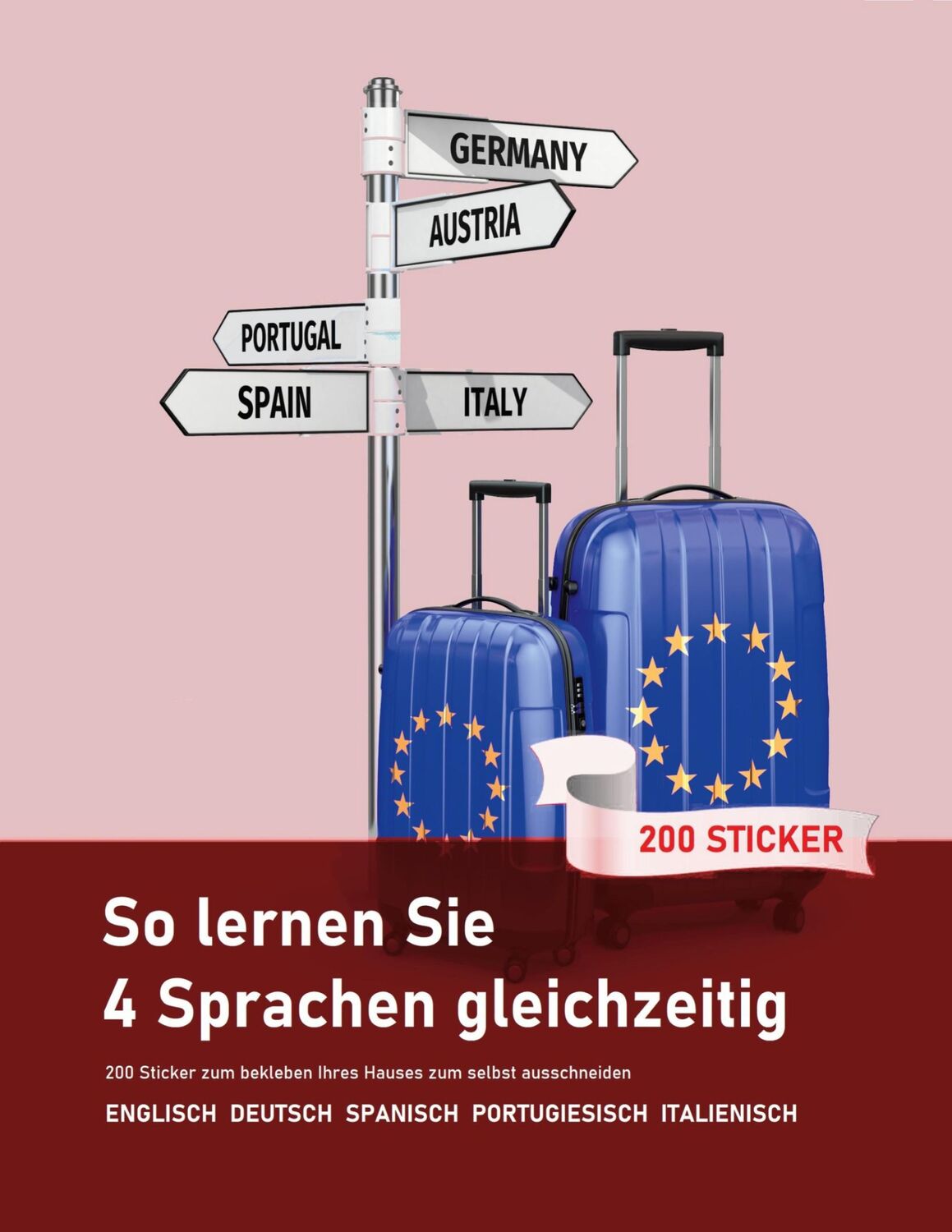 GERMANY
AUSTRIA
PORTUGAL
SPAIN
ITALY

200 STICKER

So lernen Sie
4 Sprachen gleichzeitig

200 Sticker zum bekleben Ihres Hauses zum selbst ausschneiden

ENGLISCH DEUTSCH SPANISCH PORTUGIESISCH ITALIENISCH